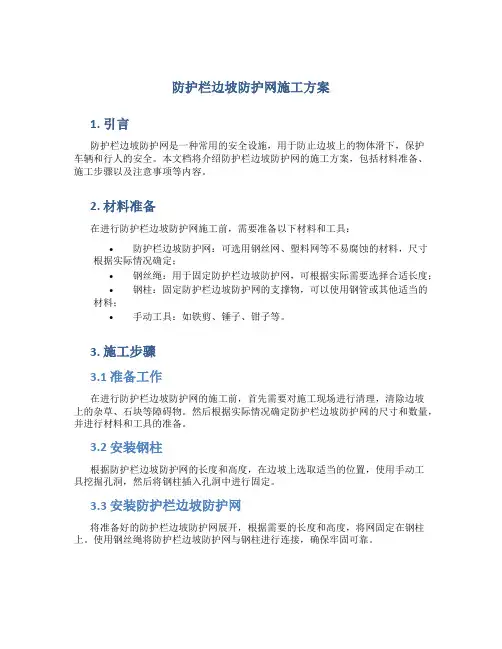 防护栏边坡防护网施工方案

1. 引言

防护栏边坡防护网是一种常用的安全设施，用于防止边坡上的物体滑下，保护车辆和行人的安全。本文档将介绍防护栏边坡防护网的施工方案，包括材料准备、施工步骤以及注意事项等内容。

2. 材料准备

在进行防护栏边坡防护网施工前，需要准备以下材料和工具：

• 防护栏边坡防护网：可选用钢丝网、塑料网等不易腐蚀的材料，尺寸根据实际情况确定；
• 钢丝绳：用于固定防护栏边坡防护网，可根据实际需要选择合适长度；
• 钢柱：固定防护栏边坡防护网的支撑物，可以使用钢管或其他适当的材料；
• 手动工具：如铁剪、锤子、钳子等。

3. 施工步骤

3.1 准备工作

在进行防护栏边坡防护网的施工前，首先需要对施工现场进行清理，清除边坡上的杂草、石块等障碍物。然后根据实际情况确定防护栏边坡防护网的尺寸和数量，并进行材料和工具的准备。

3.2 安装钢柱

根据防护栏边坡防护网的长度和高度，在边坡上选取适当的位置，使用手动工具挖掘孔洞，然后将钢柱插入孔洞中进行固定。

3.3 安装防护栏边坡防护网

将准备好的防护栏边坡防护网展开，根据需要的长度和高度，将网固定在钢柱上。使用钢丝绳将防护栏边坡防护网与钢柱进行连接，确保牢固可靠。